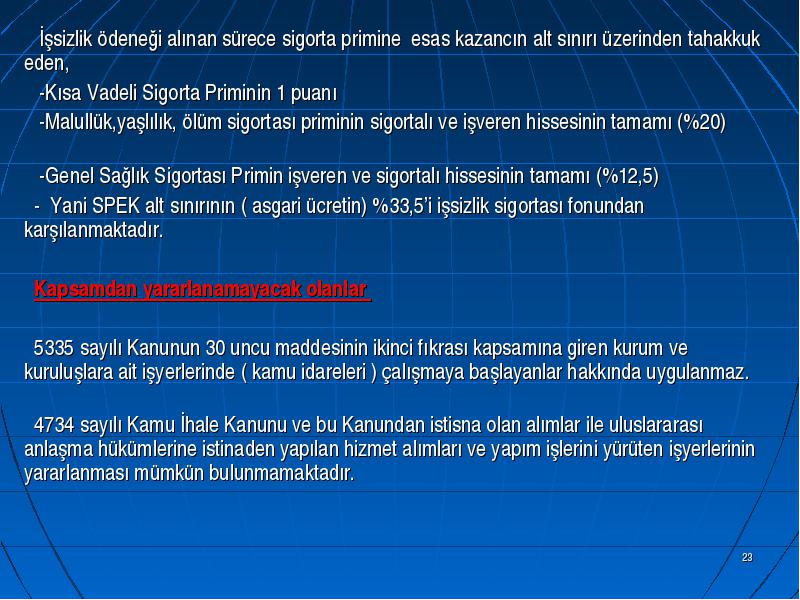 İşsizlik ödeneği alınan sürece sigorta primine esas kazancın alt sınırı üzerinden tahakkuk eden,

-Kısa Vadeli Sigorta Priminin 1 puanı

-Malullük,yaşlılık, ölüm sigortası priminin sigortalı ve işveren hissesinin tamamı (%20)

-Genel Sağlık Sigortası Primin işveren ve sigortalı hissesinin tamamı (%12,5)

- Yani SPEK alt sınırının ( asgari ücretin) %33,5'i işsizlik sigortası fonundan karşılanmaktadır.

Kapsamdan yararlanamayacak olanlar

5335 sayılı Kanunun 30 uncu maddesinin ikinci fıkrası kapsamına giren kurum ve kuruluşlara ait işyerlerinde ( kamu idareleri ) çalışmaya başlayanlar hakkında uygulanmaz.

4734 sayılı Kamu İhale Kanunu ve bu Kanundan istisna olan alımlar ile uluslararası anlaşma hükümlerine istinaden yapılan hizmet alımları ve yapım işlerini yürüten işyerlerinin yararlanması mümkün bulunmamaktadır.

23